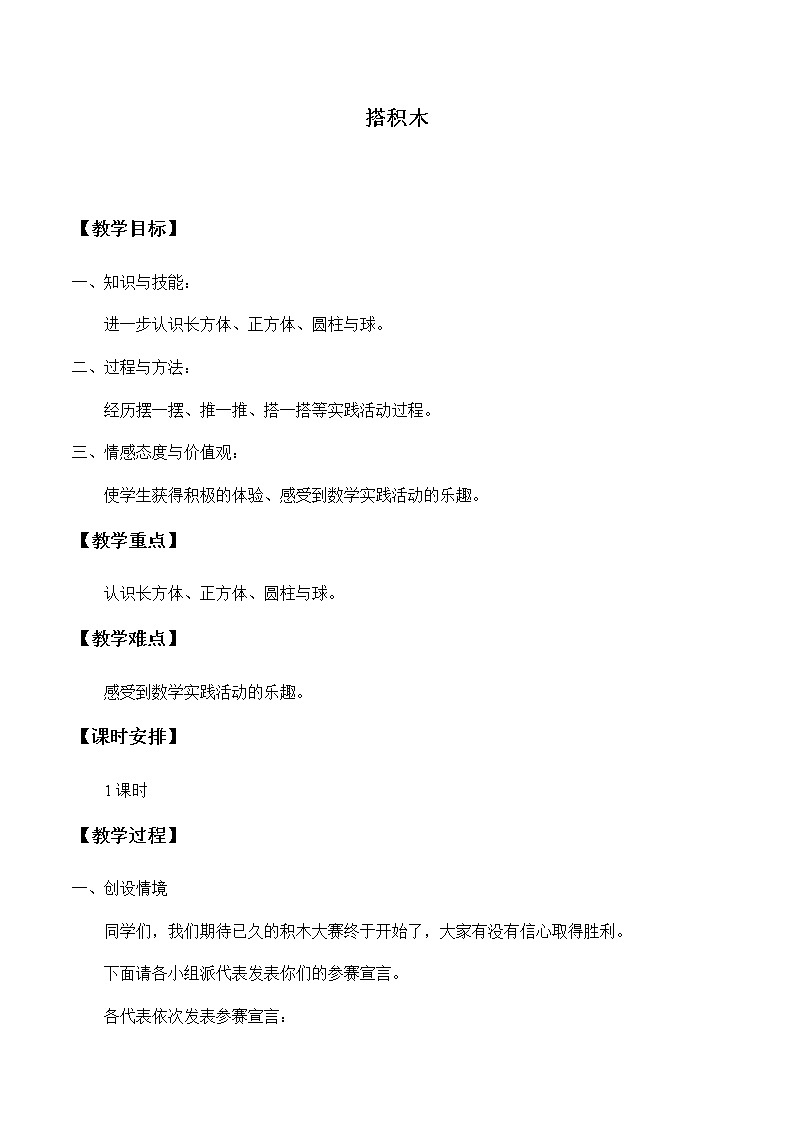 搭积木

【教学目标】

一、知识与技能：

进一步认识长方体、正方体、圆柱与球。

二、过程与方法：

经历摆一摆、推一推、搭一搭等实践活动过程。

三、情感态度与价值观：

使学生获得积极的体验、感受到数学实践活动的乐趣。

【教学重点】

认识长方体、正方体、圆柱与球。

【教学难点】

感受到数学实践活动的乐趣。

【课时安排】

1课时

【教学过程】

一、创设情境

同学们，我们期待已久的积木大赛终于开始了，大家有没有信心取得胜利。

下面请各小组派代表发表你们的参赛宣言。

各代表依次发表参赛宣言：